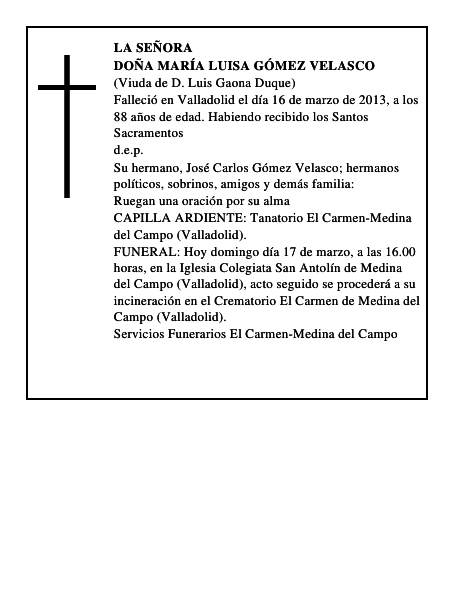 LA SEÑORA
DOÑA MARÍA LUISA GÓMEZ VELASCO
(Viuda de D. Luis Gaona Duque)
Falleció en Valladolid el día 16 de marzo de 2013, a los 88 años de edad. Habiendo recibido los Santos Sacramentos
d.e.p.
Su hermano, José Carlos Gómez Velasco; hermanos políticos, sobrinos, amigos y demás familia:
Ruegan una oración por su alma
CAPILLA ARDIENTE: Tanatorio El Carmen-Medina del Campo (Valladolid).
FUNERAL: Hoy domingo día 17 de marzo, a las 16.00 horas, en la Iglesia Colegiata San Antolín de Medina del Campo (Valladolid), acto seguido se procederá a su incineración en el Crematorio El Carmen de Medina del Campo (Valladolid).
Servicios Funerarios El Carmen-Medina del Campo